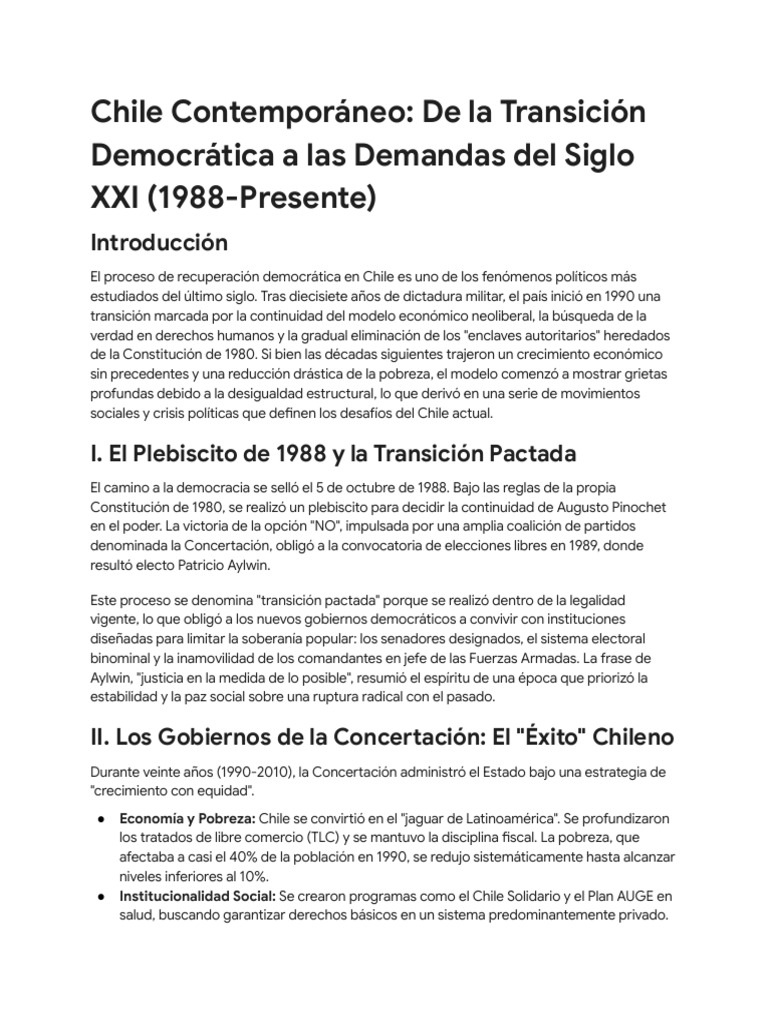 Chile Contemporáneo: De la Transición Democrática a las Demandas del Siglo XXI (1988-Presente)

Introducción

El proceso de recuperación democrática en Chile es uno de los fenómenos políticos más estudiados del último siglo. Tras diecisiete años de dictadura militar, el país inició en 1990 una transición marcada por la continuidad del modelo económico neoliberal, la búsqueda de la verdad en derechos humanos y la gradual eliminación de los "enclaves autoritarios" heredados de la Constitución de 1980. Si bien las décadas siguientes trajeron un crecimiento económico sin precedentes y una reducción drástica de la pobreza, el modelo comenzó a mostrar grietas profundas debido a la desigualdad estructural, lo que derivó en una serie de movimientos sociales y crisis políticas que definen los desafíos del Chile actual.

I. El Plebiscito de 1988 y la Transición Pactada

El camino a la democracia se selló el 5 de octubre de 1988. Bajo las reglas de la propia Constitución de 1980, se realizó un plebiscito para decidir la continuidad de Augusto Pinochet en el poder. La victoria de la opción "NO", impulsada por una amplia coalición de partidos denominada la Concertación, obligó a la convocatoria de elecciones libres en 1989, donde resultó electo Patricio Aylwin.

Este proceso se denomina "transición pactada" porque se realizó dentro de la legalidad vigente, lo que obligó a los nuevos gobiernos democráticos a convivir con instituciones diseñadas para limitar la soberanía popular: los senadores designados, el sistema electoral binominal y la inamovilidad de los comandantes en jefe de las Fuerzas Armadas. La frase de Aylwin, "justicia en la medida de lo posible", resumió el espíritu de una época que priorizó la estabilidad y la paz social sobre una ruptura radical con el pasado.

II. Los Gobiernos de la Concertación: El "Éxito" Chileno

Durante veinte años (1990-2010), la Concertación administró el Estado bajo una estrategia de "crecimiento con equidad".

• Economía y Pobreza: Chile se convirtió en el "jaguar de Latinoamérica". Se profundizaron los tratados de libre comercio (TLC) y se mantuvo la disciplina fiscal. La pobreza, que afectaba a casi el 40% de la población en 1990, se redujo sistemáticamente hasta alcanzar niveles inferiores al 10%.
• Institucionalidad Social: Se crearon programas como el Chile Solidario y el Plan AUGE en salud, buscando garantizar derechos básicos en un sistema predominantemente privado.